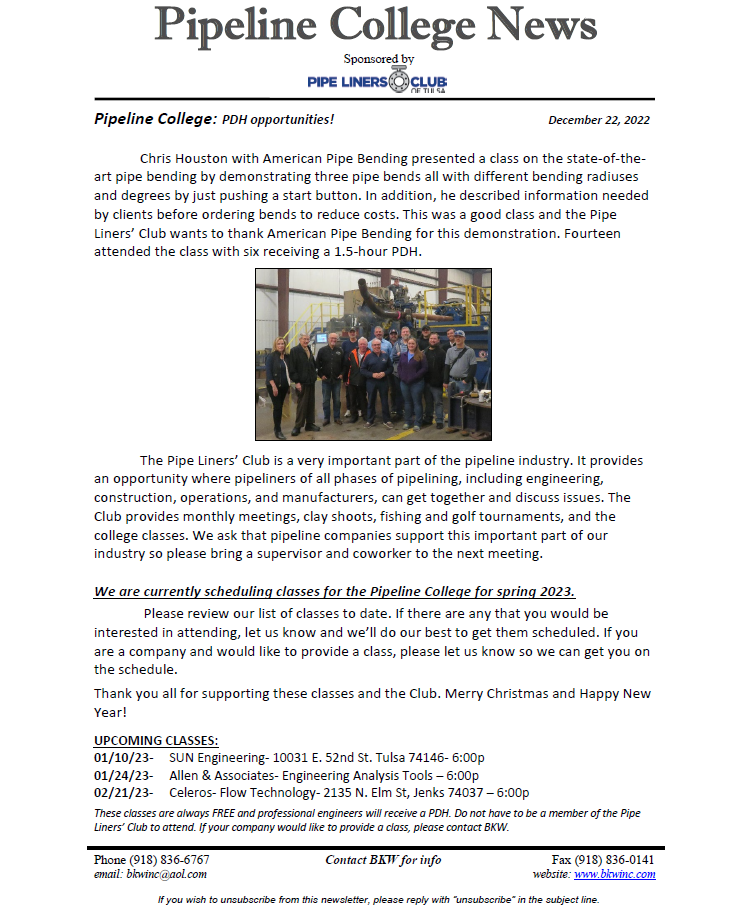 Pipeline College News

Sponsored by

PIPE LINERS CLUB OF TULSA

Pipeline College: PDH opportunities!

December 22, 2022

Chris Houston with American Pipe Bending presented a class on the state-of-the-art pipe bending by demonstrating three pipe bends all with different bending radiuses and degrees by just pushing a start button. In addition, he described information needed by clients before ordering bends to reduce costs. This was a good class and the Pipe Liners' Club wants to thank American Pipe Bending for this demonstration. Fourteen attended the class with six receiving a 1.5-hour PDH.

The Pipe Liners' Club is a very important part of the pipeline industry. It provides an opportunity where pipeliners of all phases of pipelining, including engineering, construction, operations, and manufacturers, can get together and discuss issues. The Club provides monthly meetings, clay shoots, fishing and golf tournaments, and the college classes. We ask that pipeline companies support this important part of our industry so please bring a supervisor and coworker to the next meeting.

We are currently scheduling classes for the Pipeline College for spring 2023.

Please review our list of classes to date. If there are any that you would be interested in attending, let us know and we'll do our best to get them scheduled. If you are a company and would like to provide a class, please let us know so we can get you on the schedule.

Thank you all for supporting these classes and the Club. Merry Christmas and Happy New Year!

UPCOMING CLASSES:
01/10/23- SUN Engineering- 10031 E. 52nd St. Tulsa 74146- 6:00p
01/24/23- Allen & Associates- Engineering Analysis Tools – 6:00p
02/21/23- Celeros- Flow Technology- 2135 N. Elm St, Jenks 74037 – 6:00p

These classes are always FREE and professional engineers will receive a PDH. Do not have to be a member of the Pipe Liners' Club to attend. If your company would like to provide a class, please contact BKW.

Phone (918) 836-6767
email: bkwinc@aol.com

Contact BKW for info

Fax (918) 836-0141
website: www.bkwinc.com

If you wish to unsubscribe from this newsletter, please reply with "unsubscribe" in the subject line.